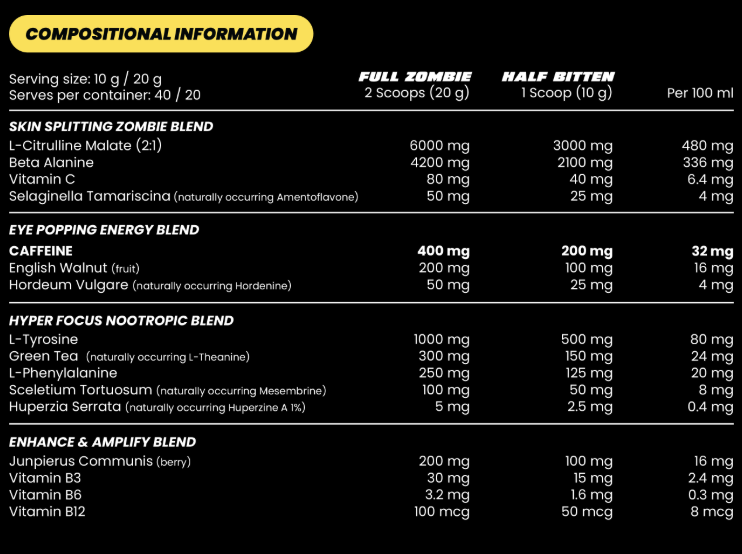 COMPOSITIONAL INFORMATION

| Serving size: 10 g / 20 g Serves per container: 40 / 20 | FULL ZOMBIE 2 Scoops (20 g) | HALF BITTEN 1 Scoop (10 g) | Per 100 ml |
|---|---|---|---|
| SKIN SPLITTING ZOMBIE BLEND | | | |
| L-Citrulline Malate (2:1) | 6000 mg | 3000 mg | 480 mg |
| Beta Alanine | 4200 mg | 2100 mg | 336 mg |
| Vitamin C | 80 mg | 40 mg | 6.4 mg |
| Selaginella Tamariscina (naturally occurring Amentoflavone) | 50 mg | 25 mg | 4 mg |
| EYE POPPING ENERGY BLEND | | | |
| CAFFEINE | 400 mg | 200 mg | 32 mg |
| English Walnut (fruit) | 200 mg | 100 mg | 16 mg |
| Hordeum Vulgare (naturally occurring Hordenine) | 50 mg | 25 mg | 4 mg |
| HYPER FOCUS NOOTROPIC BLEND | | | |
| L-Tyrosine | 1000 mg | 500 mg | 80 mg |
| Green Tea (naturally occurring L-Theanine) | 300 mg | 150 mg | 24 mg |
| L-Phenylalanine | 250 mg | 125 mg | 20 mg |
| Sceletium Tortuosum (naturally occurring Mesembrine) | 100 mg | 50 mg | 8 mg |
| Huperzia Serrata (naturally occurring Huperzine A 1%) | 5 mg | 2.5 mg | 0.4 mg |
| ENHANCE & AMPLIFY BLEND | | | |
| Junpierus Communis (berry) | 200 mg | 100 mg | 16 mg |
| Vitamin B3 | 30 mg | 15 mg | 2.4 mg |
| Vitamin B6 | 3.2 mg | 1.6 mg | 0.3 mg |
| Vitamin B12 | 100 mcg | 50 mcg | 8 mcg |